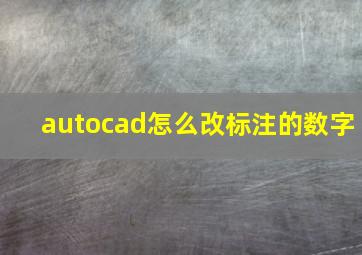 autocad怎么改标注的数字